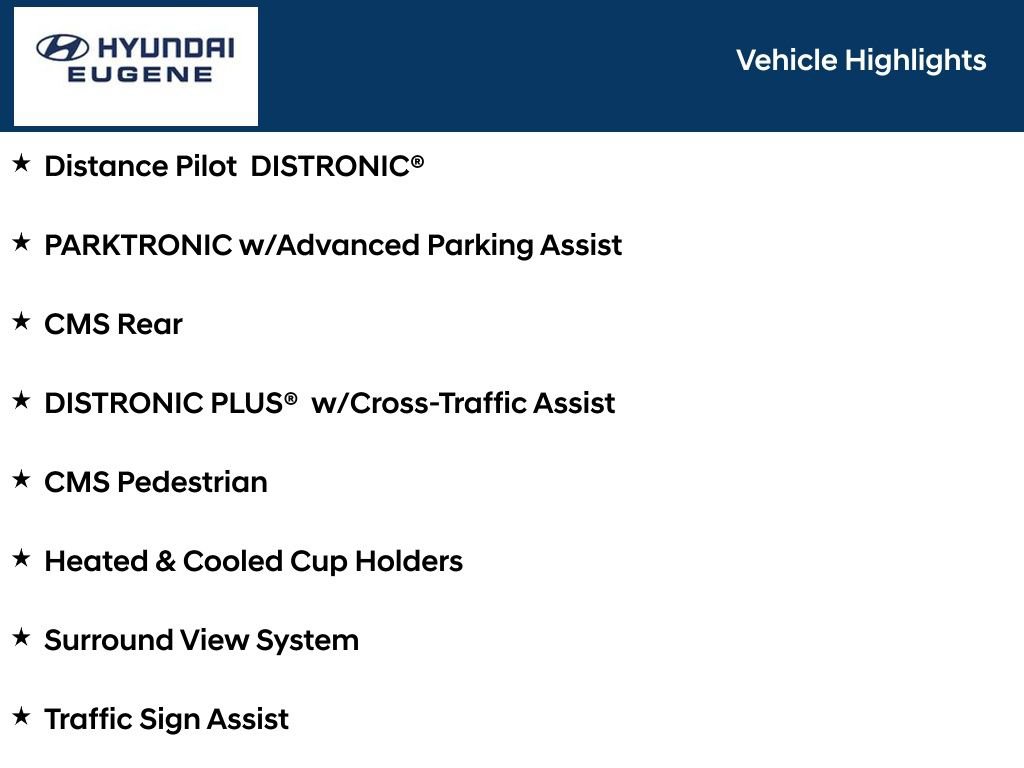 HYUNDAI
EUGENE

Vehicle Highlights

★ Distance Pilot DISTRONIC®

★ PARKTRONIC w/Advanced Parking Assist

★ CMS Rear

★ DISTRONIC PLUS® w/Cross-Traffic Assist

★ CMS Pedestrian

★ Heated & Cooled Cup Holders

★ Surround View System

★ Traffic Sign Assist